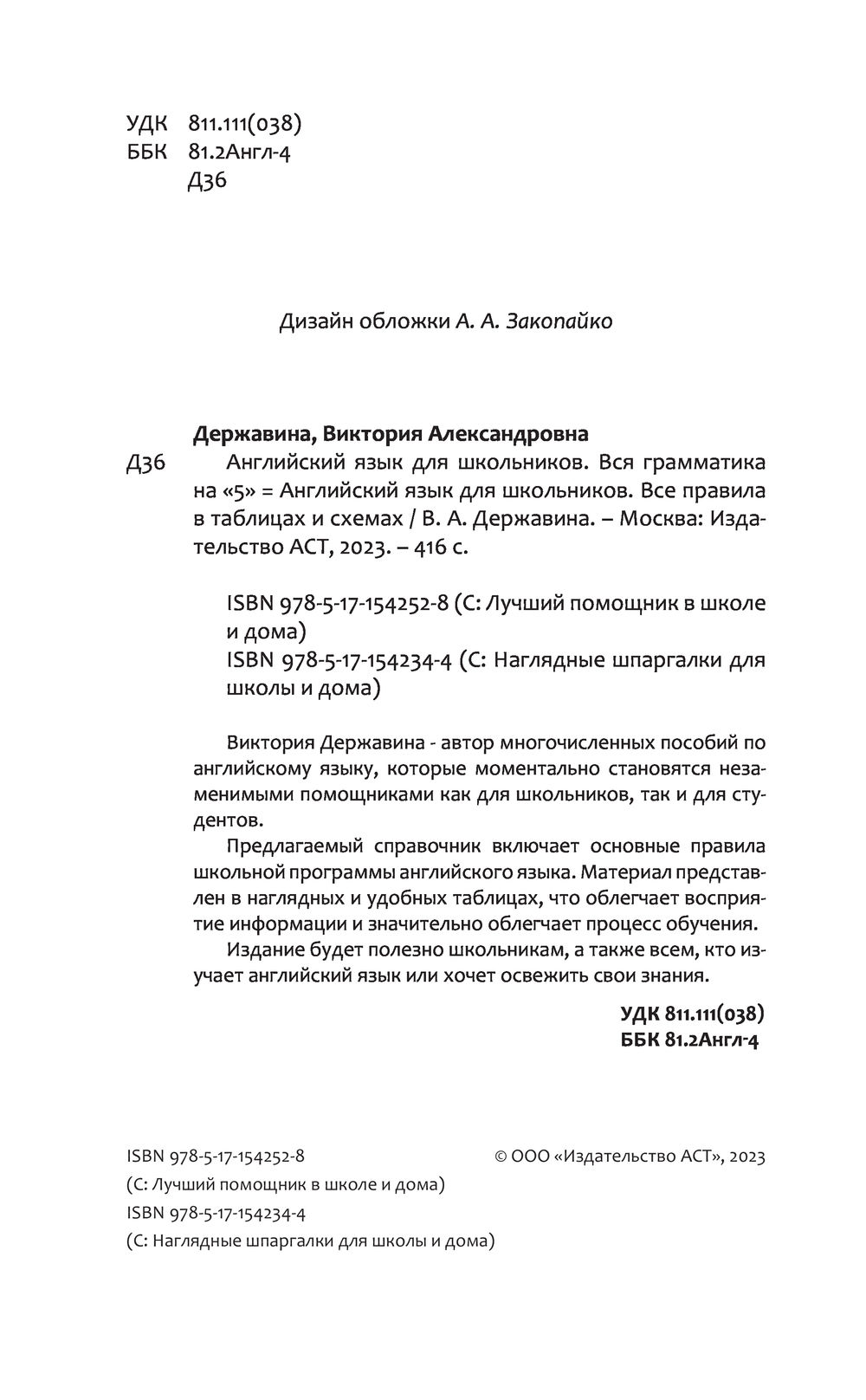 УДК 811.111(038)
ББК 81.2Англ-4
Д36

Дизайн обложки А. А. Закопайко

Державина, Виктория Александровна
Д36 Английский язык для школьников. Вся грамматика на «5» = Английский язык для школьников. Все правила в таблицах и схемах / В. А. Державина. – Москва: Издательство АСТ, 2023. – 416 с.

ISBN 978-5-17-154252-8 (С: Лучший помощник в школе и дома)
ISBN 978-5-17-154234-4 (С: Наглядные шпаргалки для школы и дома)

Виктория Державина - автор многочисленных пособий по английскому языку, которые моментально становятся незаменимыми помощниками как для школьников, так и для студентов.

Предлагаемый справочник включает основные правила школьной программы английского языка. Материал представлен в наглядных и удобных таблицах, что облегчает восприятие информации и значительно облегчает процесс обучения.

Издание будет полезно школьникам, а также всем, кто изучает английский язык или хочет освежить свои знания.

УДК 811.111(038)
ББК 81.2Англ-4

ISBN 978-5-17-154252-8
(С: Лучший помощник в школе и дома)
ISBN 978-5-17-154234-4
(С: Наглядные шпаргалки для школы и дома)

© ООО «Издательство АСТ», 2023